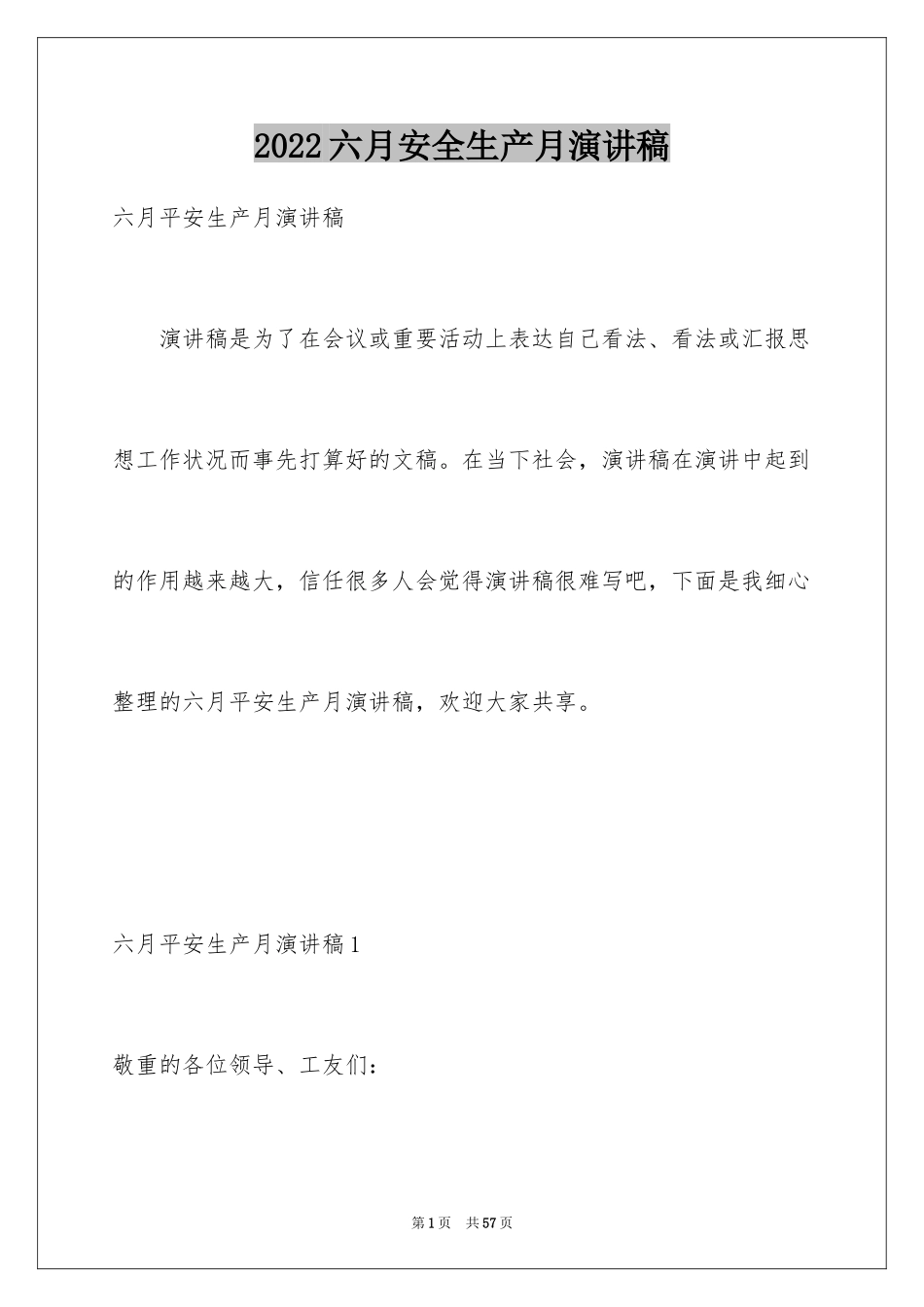 2022六月安全生产月演讲稿

六月平安生产月演讲稿

演讲稿是为了在会议或重要活动上表达自己看法、看法或汇报思想工作状况而事先打算好的文稿。在当下社会，演讲稿在演讲中起到的作用越来越大，信任很多人会觉得演讲稿很难写吧，下面是我细心整理的六月平安生产月演讲稿，欢迎大家共享。

六月平安生产月演讲稿1

敬重的各位领导、工友们：

第1页　共57页